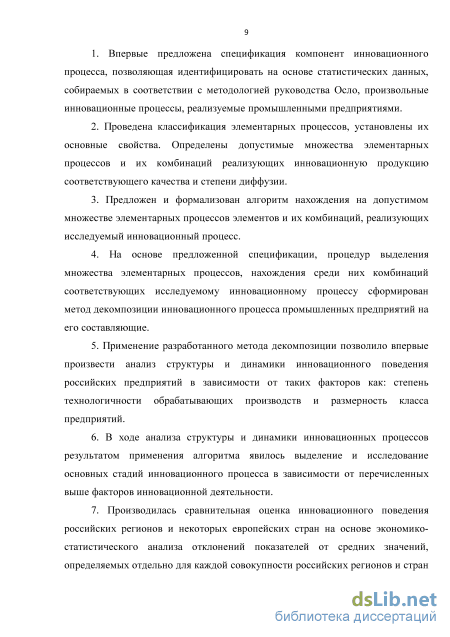 9

1. Впервые предложена спецификация компонент инновационного процесса, позволяющая идентифицировать на основе статистических данных, собираемых в соответствии с методологией руководства Осло, произвольные инновационные процессы, реализуемые промышленными предприятиями.

2. Проведена классификация элементарных процессов, установлены их основные свойства. Определены допустимые множества элементарных процессов и их комбинаций реализующих инновационную продукцию соответствующего качества и степени диффузии.

3. Предложен и формализован алгоритм нахождения на допустимом множестве элементарных процессов элементов и их комбинаций, реализующих исследуемый инновационный процесс.

4. На основе предложенной спецификации, процедур выделения множества элементарных процессов, нахождения среди них комбинаций соответствующих исследуемому инновационному процессу сформирован метод декомпозиции инновационного процесса промышленных предприятий на его составляющие.

5. Применение разработанного метода декомпозиции позволило впервые произвести анализ структуры и динамики инновационного поведения российских предприятий в зависимости от таких факторов как: степень технологичности обрабатывающих производств и размерность класса предприятий.

6. В ходе анализа структуры и динамики инновационных процессов результатом применения алгоритма явилось выделение и исследование основных стадий инновационного процесса в зависимости от перечисленных выше факторов инновационной деятельности.

7. Производилась сравнительная оценка инновационного поведения российских регионов и некоторых европейских стран на основе экономико-статистического анализа отклонений показателей от средних значений, определяемых отдельно для каждой совокупности российских регионов и стран

dsLib.net
библиотека диссертаций